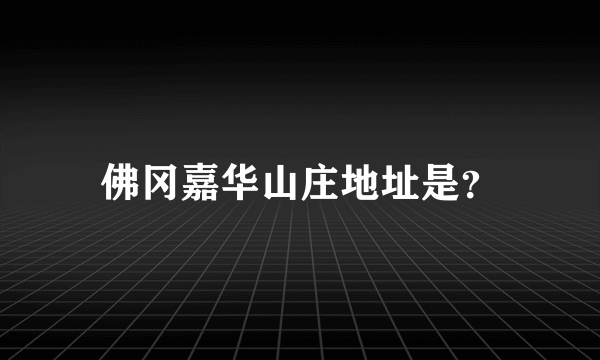 佛冈嘉华山庄地址是?